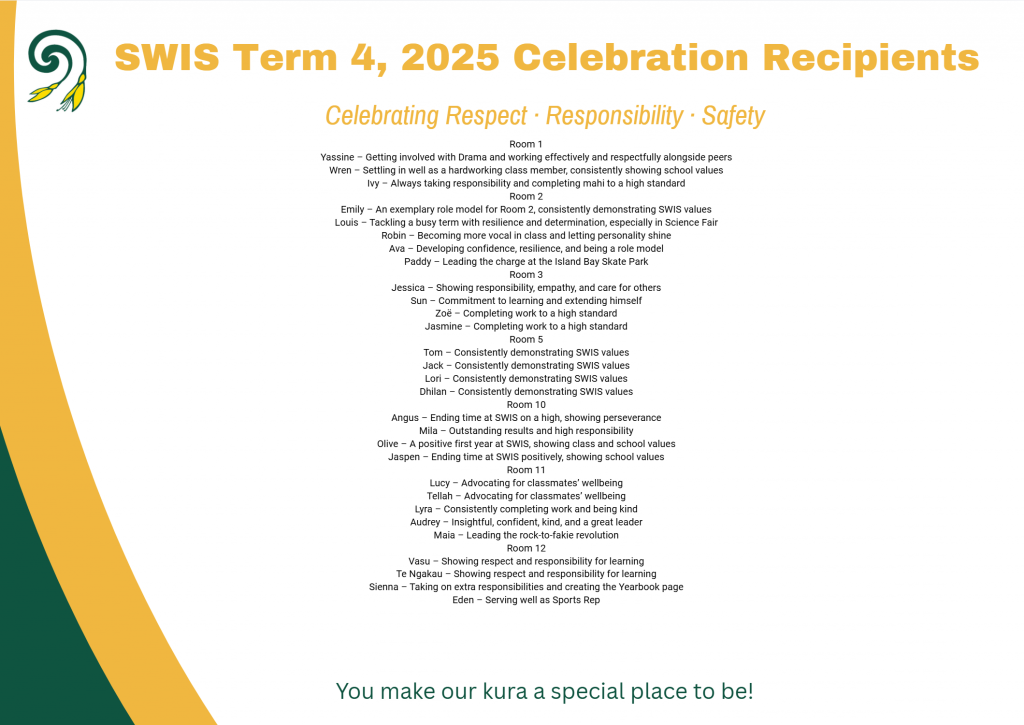 SWIS Term 4, 2025 Celebration Recipients

Celebrating Respect · Responsibility · Safety

Room 1
Yassine – Getting involved with Drama and working effectively and respectfully alongside peers
Wren – Settling in well as a hardworking class member, consistently showing school values
Ivy – Always taking responsibility and completing mahi to a high standard
Room 2
Emily – An exemplary role model for Room 2, consistently demonstrating SWIS values
Louis – Tackling a busy term with resilience and determination, especially in Science Fair
Robin – Becoming more vocal in class and letting personality shine
Ava – Developing confidence, resilience, and being a role model
Paddy – Leading the charge at the Island Bay Skate Park
Room 3
Jessica – Showing responsibility, empathy, and care for others
Sun – Commitment to learning and extending himself
Zoë – Completing work to a high standard
Jasmine – Completing work to a high standard
Room 5
Tom – Consistently demonstrating SWIS values
Jack – Consistently demonstrating SWIS values
Lori – Consistently demonstrating SWIS values
Dhilan – Consistently demonstrating SWIS values
Room 10
Angus – Ending time at SWIS on a high, showing perseverance
Mila – Outstanding results and high responsibility
Olive – A positive first year at SWIS, showing class and school values
Jaspen – Ending time at SWIS positively, showing school values
Room 11
Lucy – Advocating for classmates' wellbeing
Tellah – Advocating for classmates' wellbeing
Lyra – Consistently completing work and being kind
Audrey – Insightful, confident, kind, and a great leader
Maia – Leading the rock-to-fakie revolution
Room 12
Vasu – Showing respect and responsibility for learning
Te Ngakau – Showing respect and responsibility for learning
Sienna – Taking on extra responsibilities and creating the Yearbook page
Eden – Serving well as Sports Rep

You make our kura a special place to be!